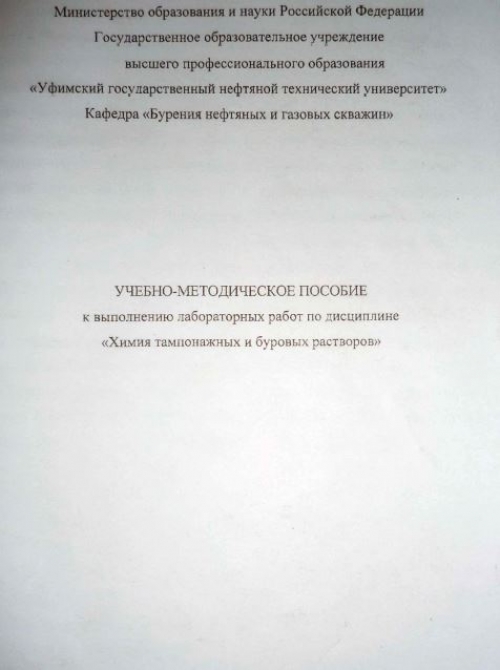 Министерство образования и науки Российской Федерации
Государственное образовательное учреждение
высшего профессионального образования
«Уфимский государственный нефтяной технический университет»
Кафедра «Бурения нефтяных и газовых скважин»

УЧЕБНО-МЕТОДИЧЕСКОЕ ПОСОБИЕ
к выполнению лабораторных работ по дисциплине
«Химия тампонажных и буровых растворов»